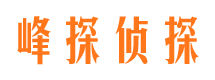 峰探侦探